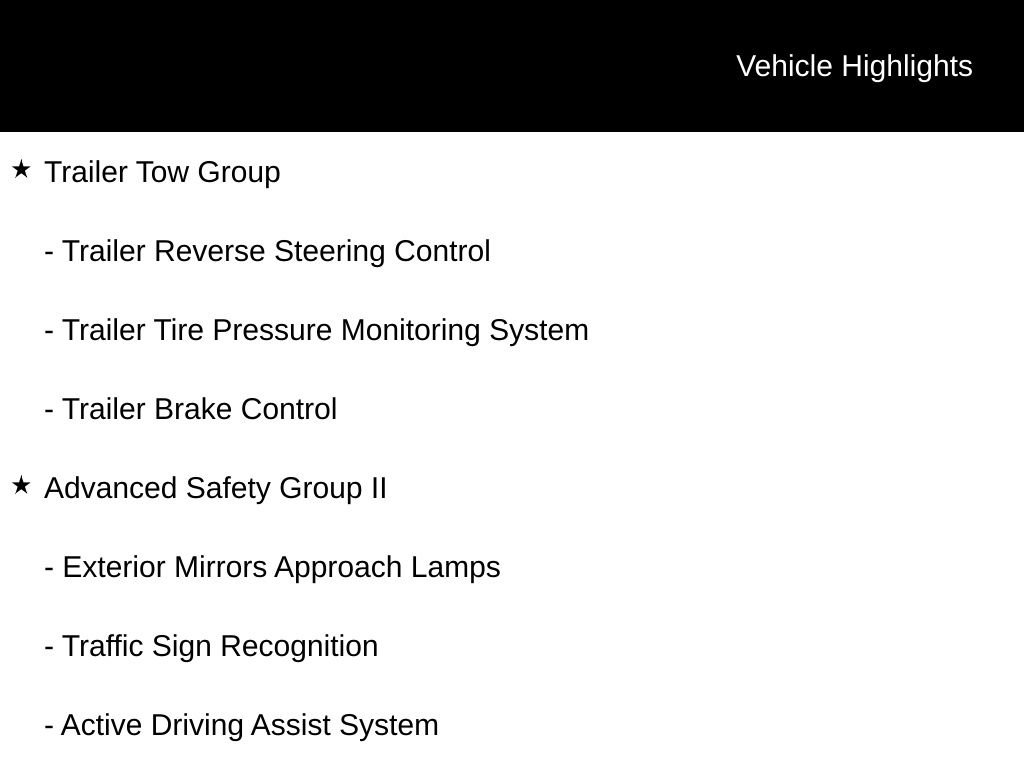 Vehicle Highlights

★ Trailer Tow Group

- Trailer Reverse Steering Control

- Trailer Tire Pressure Monitoring System

- Trailer Brake Control

★ Advanced Safety Group II

- Exterior Mirrors Approach Lamps

- Traffic Sign Recognition

- Active Driving Assist System